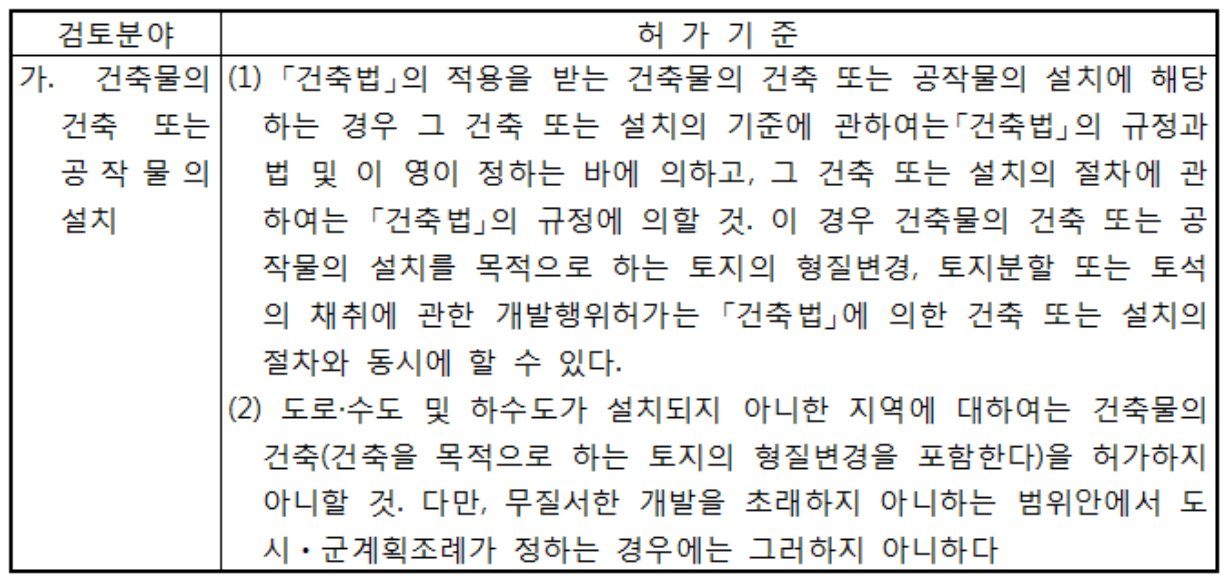 | 검토분야 | 허 가 기 준 |
|---|---|
| 가. 건축물의 건축 또는 공작물의 설치 | (1) 「건축법」의 적용을 받는 건축물의 건축 또는 공작물의 설치에 해당하는 경우 그 건축 또는 설치의 기준에 관하여는「건축법」의 규정과 법 및 이 영이 정하는 바에 의하고, 그 건축 또는 설치의 절차에 관하여는 「건축법」의 규정에 의할 것. 이 경우 건축물의 건축 또는 공작물의 설치를 목적으로 하는 토지의 형질변경, 토지분할 또는 토석의 채취에 관한 개발행위허가는 「건축법」에 의한 건축 또는 설치의 절차와 동시에 할 수 있다. (2) 도로·수도 및 하수도가 설치되지 아니한 지역에 대하여는 건축물의 건축(건축을 목적으로 하는 토지의 형질변경을 포함한다)을 허가하지 아니할 것. 다만, 무질서한 개발을 초래하지 아니하는 범위안에서 도시・군계획조례가 정하는 경우에는 그러하지 아니하다 |